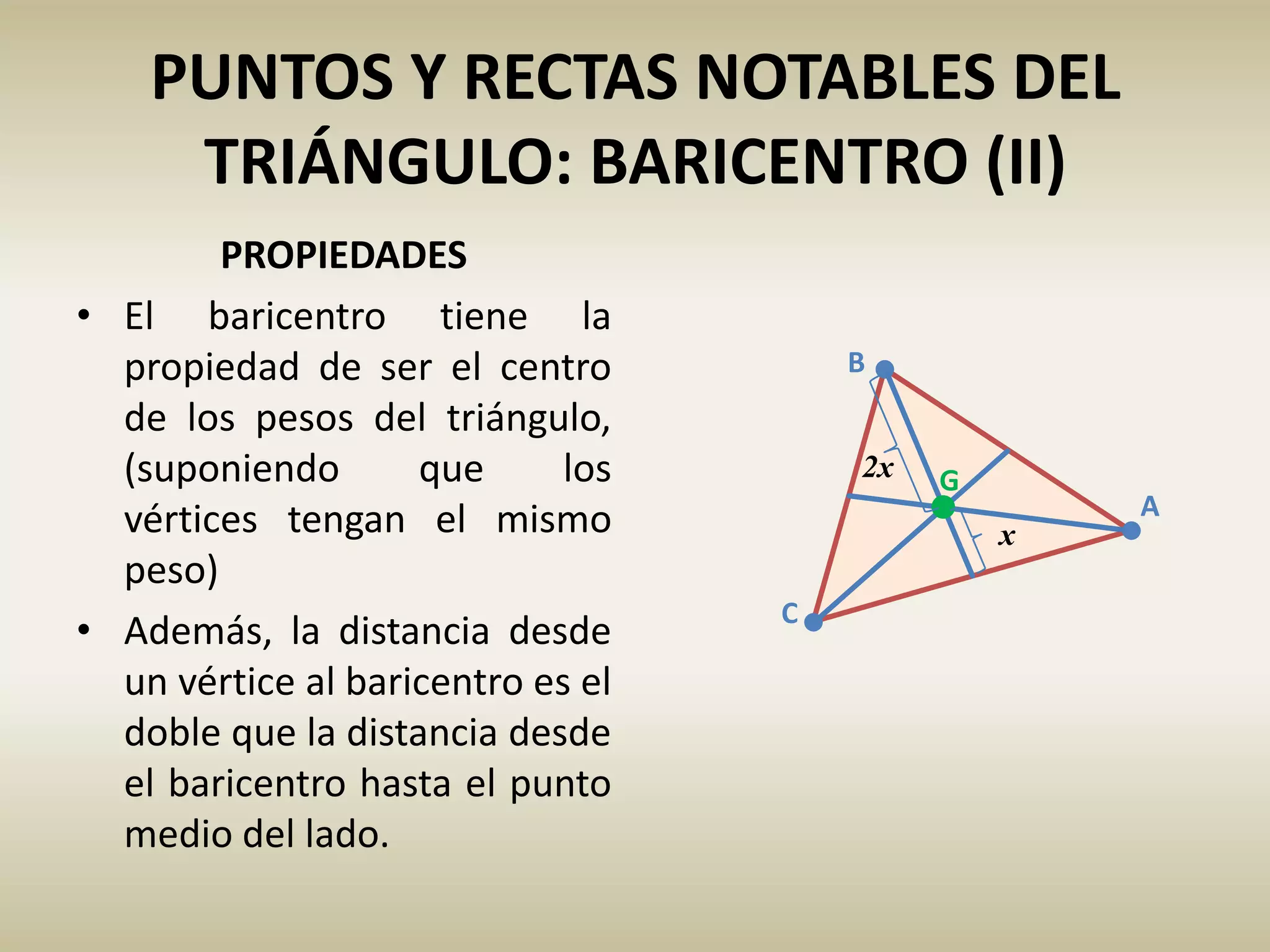 PUNTOS Y RECTAS NOTABLES DEL TRIÁNGULO: BARICENTRO (II)

PROPIEDADES

• El baricentro tiene la propiedad de ser el centro de los pesos del triángulo, (suponiendo que los vértices tengan el mismo peso)

• Además, la distancia desde un vértice al baricentro es el doble que la distancia desde el baricentro hasta el punto medio del lado.

B

$2x$

G

A

$x$

C